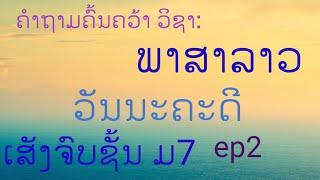 ຄຳຖາມຄົ້ນຄວ້າ ວິຊາ:

ພາສາລາວ

ວັນນະຄະດີ

ເສັງຈົບຊັ້ນ ມ7 ep2